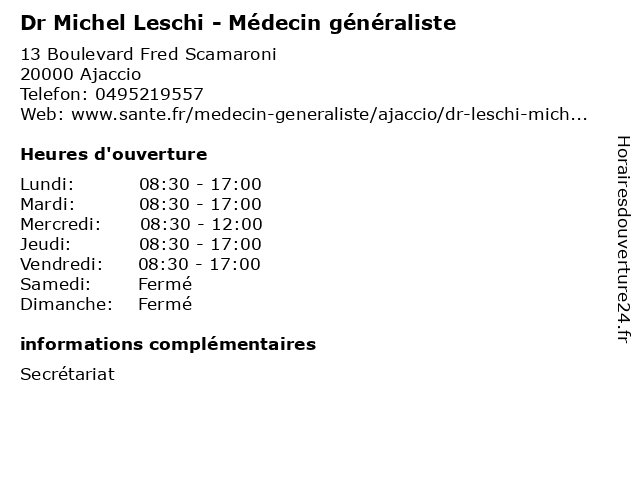 Dr Michel Leschi - Médecin généraliste

13 Boulevard Fred Scamaroni
20000 Ajaccio
Telefon: 0495219557
Web: www.sante.fr/medecin-generaliste/ajaccio/dr-leschi-mich...

Heures d'ouverture

| | |
|---|---|
| Lundi: | 08:30 - 17:00 |
| Mardi: | 08:30 - 17:00 |
| Mercredi: | 08:30 - 12:00 |
| Jeudi: | 08:30 - 17:00 |
| Vendredi: | 08:30 - 17:00 |
| Samedi: | Fermé |
| Dimanche: | Fermé |

informations complémentaires

Secrétariat

Horairesdouverture24.fr